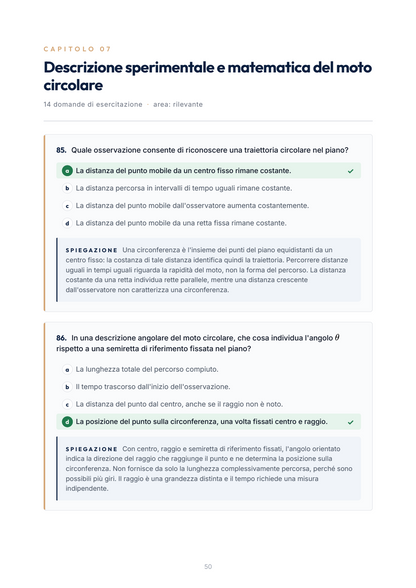 CAPITOLO 07

Descrizione sperimentale e matematica del moto circolare

14 domande di esercitazione · area: rilevante

85. Quale osservazione consente di riconoscere una traiettoria circolare nel piano?

a La distanza del punto mobile da un centro fisso rimane costante. ✓

b La distanza percorsa in intervalli di tempo uguali rimane costante.

c La distanza del punto mobile dall'osservatore aumenta costantemente.

d La distanza del punto mobile da una retta fissa rimane costante.

SPIEGAZIONE Una circonferenza è l'insieme dei punti del piano equidistanti da un centro fisso: la costanza di tale distanza identifica quindi la traiettoria. Percorrere distanze uguali in tempi uguali riguarda la rapidità del moto, non la forma del percorso. La distanza costante da una retta individua rette parallele, mentre una distanza crescente dall'osservatore non caratterizza una circonferenza.

86. In una descrizione angolare del moto circolare, che cosa individua l'angolo $\theta$ rispetto a una semiretta di riferimento fissata nel piano?

a La lunghezza totale del percorso compiuto.

b Il tempo trascorso dall'inizio dell'osservazione.

c La distanza del punto dal centro, anche se il raggio non è noto.

d La posizione del punto sulla circonferenza, una volta fissati centro e raggio. ✓

SPIEGAZIONE Con centro, raggio e semiretta di riferimento fissati, l'angolo orientato indica la direzione del raggio che raggiunge il punto e ne determina la posizione sulla circonferenza. Non fornisce da solo la lunghezza complessivamente percorsa, perché sono possibili più giri. Il raggio è una grandezza distinta e il tempo richiede una misura indipendente.

50